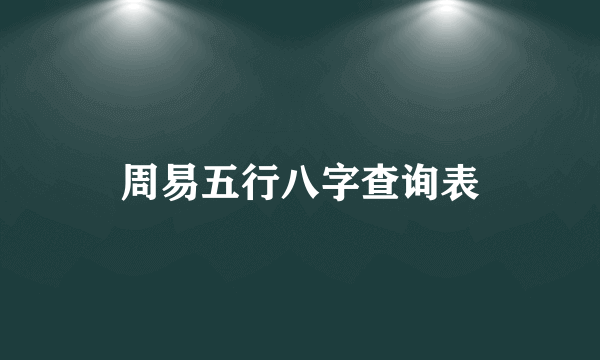 周易五行八字查询表